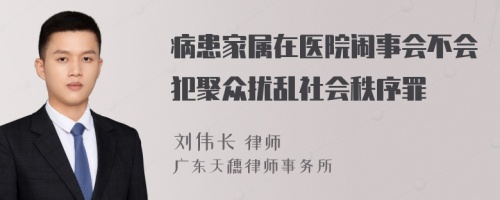 病患家属在医院闹事会不会犯聚众扰乱社会秩序罪

刘伟长 律师
广东天穗律师事务所